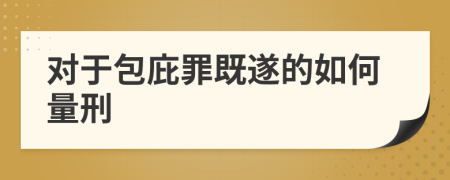 对于包庇罪既遂的如何量刑